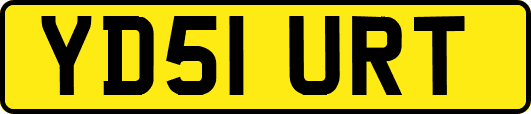 YD51 URT